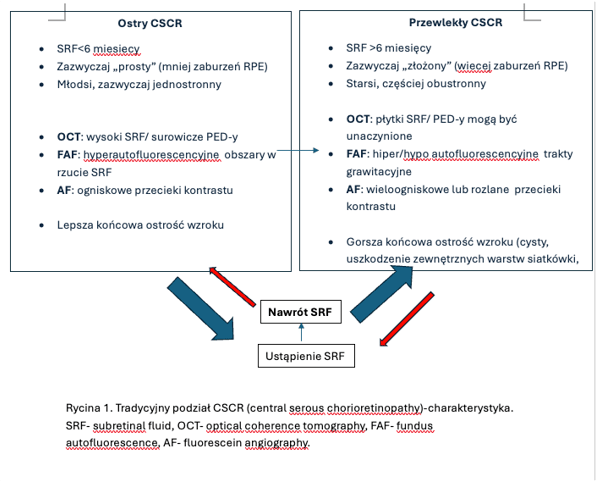 Ostry CSCR

- SRF<6 miesięcy
- Zazwyczaj „prosty" (mniej zaburzeń RPE)
- Młodsi, zazwyczaj jednostronny

- **OCT**: wysoki SRF/ surowicze PED-y
- **FAF**: hyperautofluorescencyjne obszary w rzucie SRF
- **AF**: ogniskowe przecieki kontrastu

- Lepsza końcowa ostrość wzroku

Przewlekły CSCR

- SRF >6 miesięcy
- Zazwyczaj „złożony" (więcej zaburzeń RPE)
- Starsi, częściej obustronny

- **OCT**: płytki SRF/ PED-y mogą być unaczynione
- **FAF**: hiper/hypo autofluorescencyjne trakty grawitacyjne
- **AF**: wieloogniskowe lub rozlane przecieki kontrastu

- Gorsza końcowa ostrość wzroku (cysty, uszkodzenie zewnętrznych warstw siatkówki,

Nawrót SRF

Ustąpienie SRF

Rycina 1. Tradycyjny podział CSCR (central serous chorioretinopathy)-charakterystyka. SRF- subretinal fluid, OCT- optical coherence tomography, FAF- fundus autofluorescence, AF- fluorescein angiography.